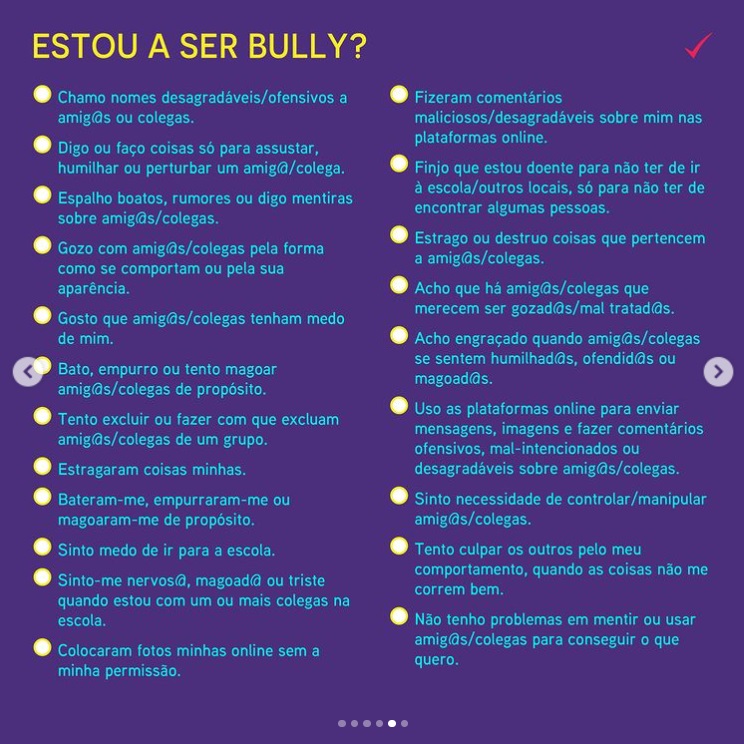 ESTOU A SER BULLY?

Chamo nomes desagradáveis/ofensivos a amig@s ou colegas.

Digo ou faço coisas só para assustar, humilhar ou perturbar um amig@/colega.

Espalho boatos, rumores ou digo mentiras sobre amig@s/colegas.

Gozo com amig@s/colegas pela forma como se comportam ou pela sua aparência.

Gosto que amig@s/colegas tenham medo de mim.

Bato, empurro ou tento magoar amig@s/colegas de propósito.

Tento excluir ou fazer com que excluam amig@s/colegas de um grupo.

Estragaram coisas minhas.

Bateram-me, empurraram-me ou magoaram-me de propósito.

Sinto medo de ir para a escola.

Sinto-me nervos@, magoad@ ou triste quando estou com um ou mais colegas na escola.

Colocaram fotos minhas online sem a minha permissão.

Fizeram comentários maliciosos/desagradáveis sobre mim nas plataformas online.

Finjo que estou doente para não ter de ir à escola/outros locais, só para não ter de encontrar algumas pessoas.

Estrago ou destruo coisas que pertencem a amig@s/colegas.

Acho que há amig@s/colegas que merecem ser gozad@s/mal tratad@s.

Acho engraçado quando amig@s/colegas se sentem humilhad@s, ofendid@s ou magoad@s.

Uso as plataformas online para enviar mensagens, imagens e fazer comentários ofensivos, mal-intencionados ou desagradáveis sobre amig@s/colegas.

Sinto necessidade de controlar/manipular amig@s/colegas.

Tento culpar os outros pelo meu comportamento, quando as coisas não me correm bem.

Não tenho problemas em mentir ou usar amig@s/colegas para conseguir o que quero.